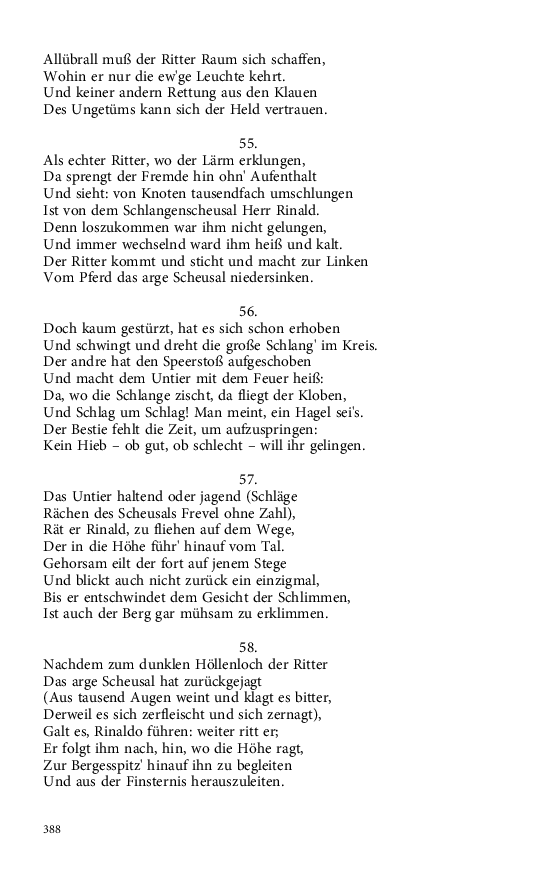 Allübrall muß der Ritter Raum sich schaffen,
Wohin er nur die ew'ge Leuchte kehrt.
Und keiner andern Rettung aus den Klauen
Des Ungetüms kann sich der Held vertrauen.

55.
Als echter Ritter, wo der Lärm erklungen,
Da sprengt der Fremde hin ohn' Aufenthalt
Und sieht: von Knoten tausendfach umschlungen
Ist von dem Schlangenscheusal Herr Rinald.
Denn loszukommen war ihm nicht gelungen,
Und immer wechselnd ward ihm heiß und kalt.
Der Ritter kommt und sticht und macht zur Linken
Vom Pferd das arge Scheusal niedersinken.

56.
Doch kaum gestürzt, hat es sich schon erhoben
Und schwingt und dreht die große Schlang' im Kreis.
Der andre hat den Speerstoß aufgeschoben
Und macht dem Untier mit dem Feuer heiß:
Da, wo die Schlange zischt, da fliegt der Kloben,
Und Schlag um Schlag! Man meint, ein Hagel sei's.
Der Bestie fehlt die Zeit, um aufzuspringen:
Kein Hieb – ob gut, ob schlecht – will ihr gelingen.

57.
Das Untier haltend oder jagend (Schläge
Rächen des Scheusals Frevel ohne Zahl),
Rät er Rinald, zu fliehen auf dem Wege,
Der in die Höhe führ' hinauf vom Tal.
Gehorsam eilt der fort auf jenem Stege
Und blickt auch nicht zurück ein einzigmal,
Bis er entschwindet dem Gesicht der Schlimmen,
Ist auch der Berg gar mühsam zu erklimmen.

58.
Nachdem zum dunklen Höllenloch der Ritter
Das arge Scheusal hat zurückgejagt
(Aus tausend Augen weint und klagt es bitter,
Derweil es sich zerfleischt und sich zernagt),
Galt es, Rinaldo führen: weiter ritt er;
Er folgt ihm nach, hin, wo die Höhe ragt,
Zur Bergesspitz' hinauf ihn zu begleiten
Und aus der Finsternis herauszuleiten.

388